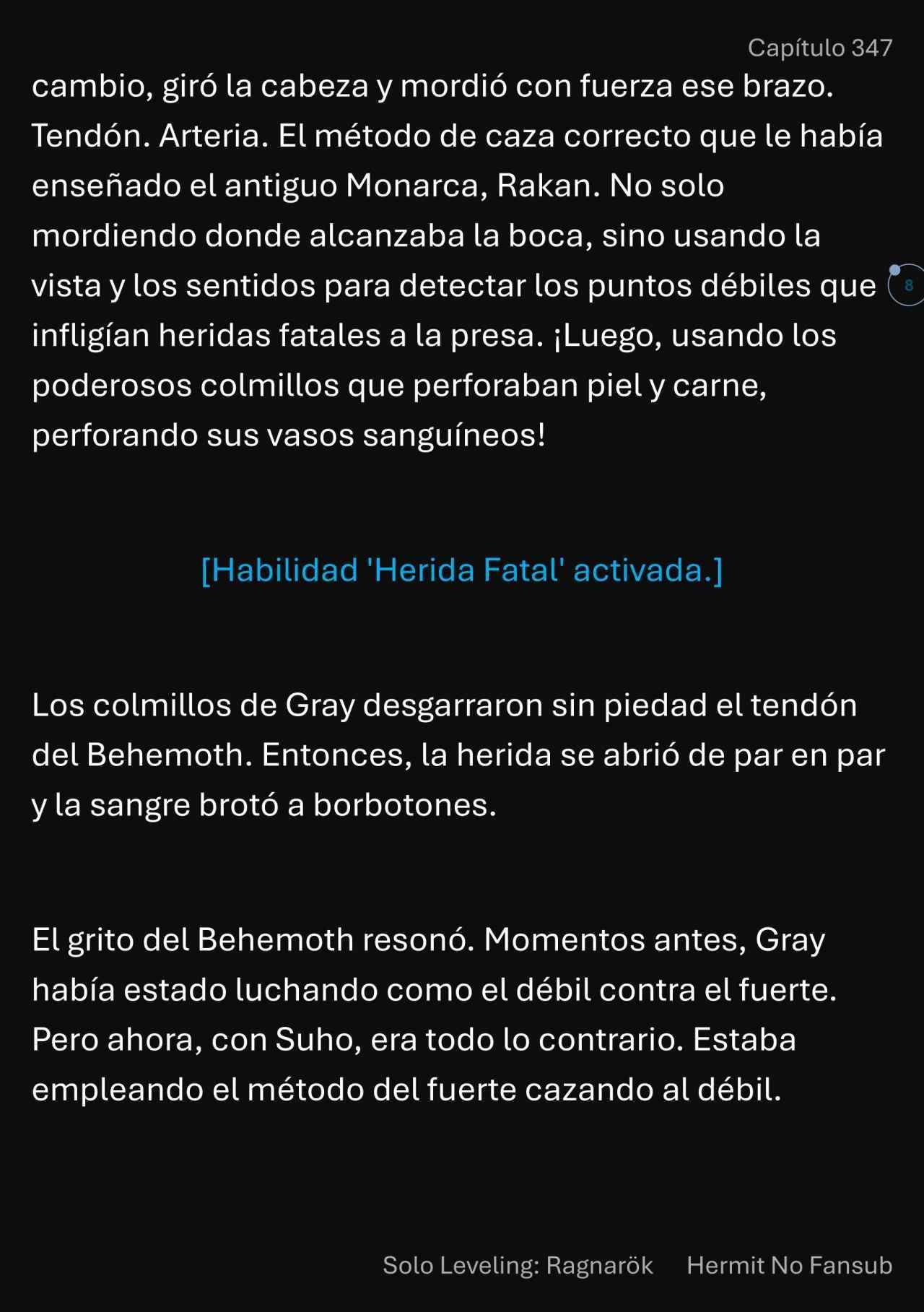 Capítulo 347

cambio, giró la cabeza y mordió con fuerza ese brazo. Tendón. Arteria. El método de caza correcto que le había enseñado el antiguo Monarca, Rakan. No solo mordiendo donde alcanzaba la boca, sino usando la vista y los sentidos para detectar los puntos débiles que infligían heridas fatales a la presa. ¡Luego, usando los poderosos colmillos que perforaban piel y carne, perforando sus vasos sanguíneos!

8

[Habilidad 'Herida Fatal' activada.]

Los colmillos de Gray desgarraron sin piedad el tendón del Behemoth. Entonces, la herida se abrió de par en par y la sangre brotó a borbotones.

El grito del Behemoth resonó. Momentos antes, Gray había estado luchando como el débil contra el fuerte. Pero ahora, con Suho, era todo lo contrario. Estaba empleando el método del fuerte cazando al débil.

Solo Leveling: Ragnarök Hermit No Fansub